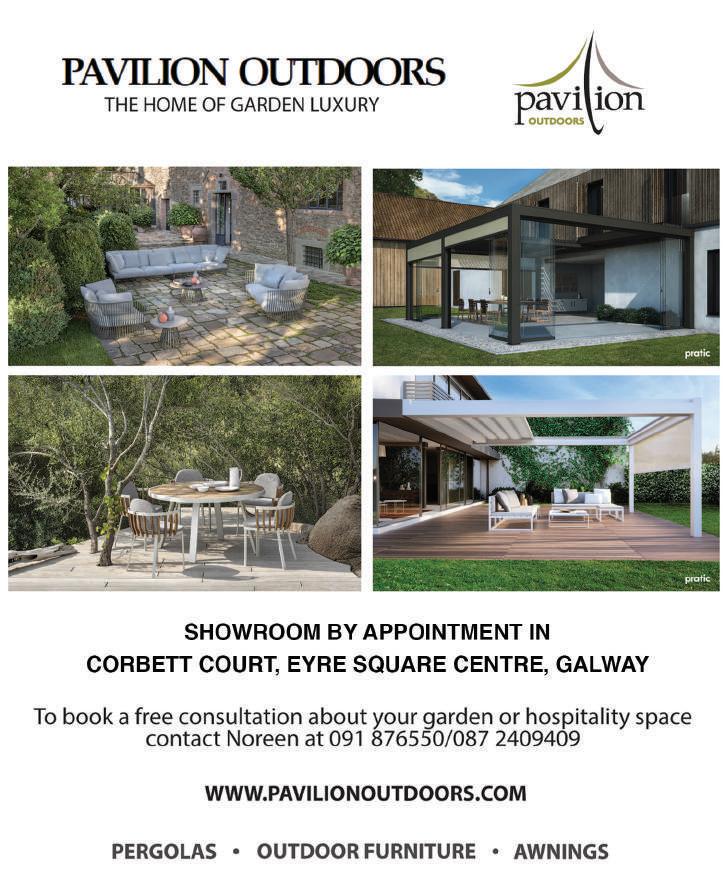 PAVILION OUTDOORS
THE HOME OF GARDEN LUXURY

pavilion
OUTDOORS

pratic

pratic

SHOWROOM BY APPOINTMENT IN
CORBETT COURT, EYRE SQUARE CENTRE, GALWAY

To book a free consultation about your garden or hospitality space contact Noreen at 091 876550/087 2409409

WWW.PAVILIONOUTDOORS.COM

PERGOLAS • OUTDOOR FURNITURE • AWNINGS